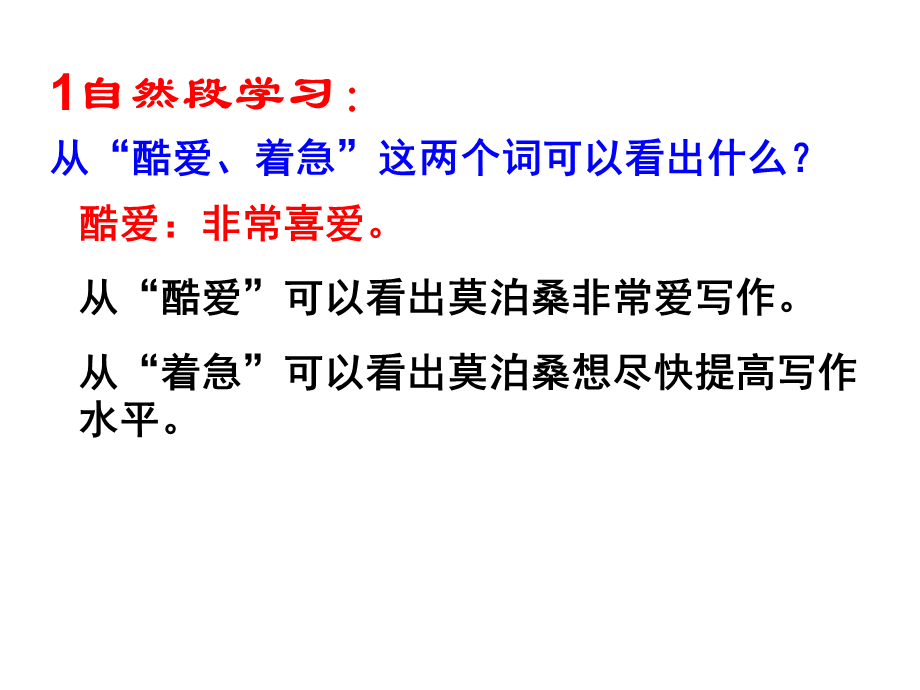 1自然段学习：

从“酷爱、着急”这两个词可以看出什么？

酷爱：非常喜爱。

从“酷爱”可以看出莫泊桑非常爱写作。

从“着急”可以看出莫泊桑想尽快提高写作水平。